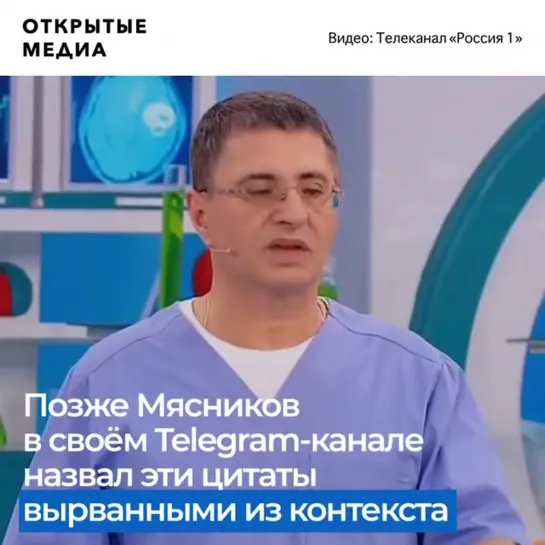 ОТКРЫТЫЕ МЕДИА

Видео: Телеканал «Россия 1»

Позже Мясников в своём Telegram-канале назвал эти цитаты вырванными из контекста